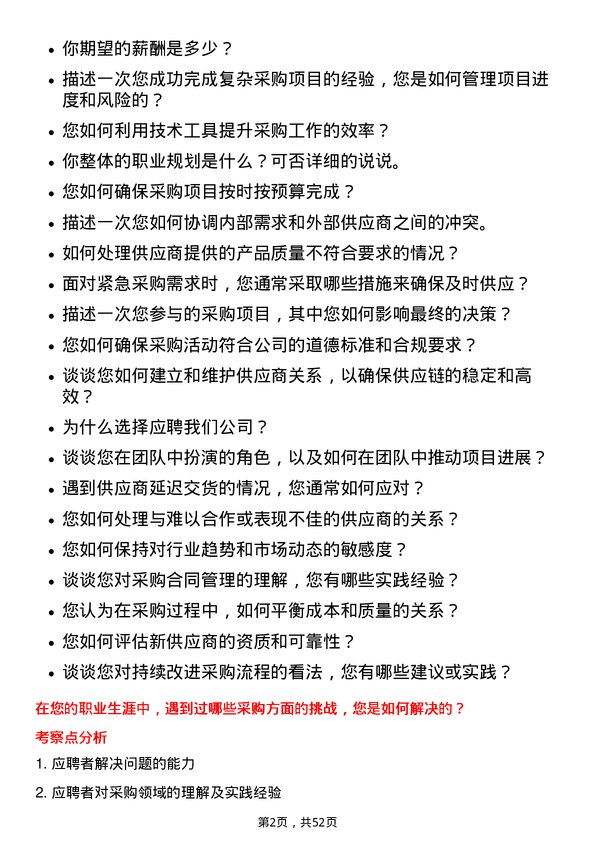 - 你期望的薪酬是多少？
- 描述一次您成功完成复杂采购项目的经验，您是如何管理项目进度和风险的？
- 您如何利用技术工具提升采购工作的效率？
- 你整体的职业规划是什么？可否详细的说说。
- 您如何确保采购项目按时按预算完成？
- 描述一次您如何协调内部需求和外部供应商之间的冲突。
- 如何处理供应商提供的产品质量不符合要求的情况？
- 面对紧急采购需求时，您通常采取哪些措施来确保及时供应？
- 描述一次您参与的采购项目，其中您如何影响最终的决策？
- 您如何确保采购活动符合公司的道德标准和合规要求？
- 谈谈您如何建立和维护供应商关系，以确保供应链的稳定和高效？
- 为什么选择应聘我们公司？
- 谈谈您在团队中扮演的角色，以及如何在团队中推动项目进展？
- 遇到供应商延迟交货的情况，您通常如何应对？
- 您如何处理与难以合作或表现不佳的供应商的关系？
- 您如何保持对行业趋势和市场动态的敏感度？
- 谈谈您对采购合同管理的理解，您有哪些实践经验？
- 您认为在采购过程中，如何平衡成本和质量的关系？
- 您如何评估新供应商的资质和可靠性？
- 谈谈您对持续改进采购流程的看法，您有哪些建议或实践？

在您的职业生涯中，遇到过哪些采购方面的挑战，您是如何解决的？

考察点分析

1. 应聘者解决问题的能力

2. 应聘者对采购领域的理解及实践经验

第2页，共52页